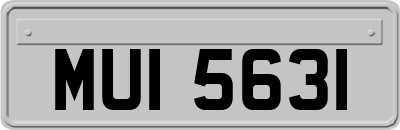 MUI 5631